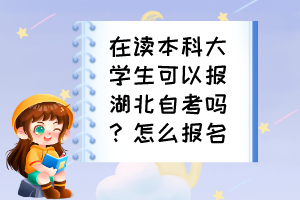 在读本科大学生可以报湖北自考吗？怎么报名